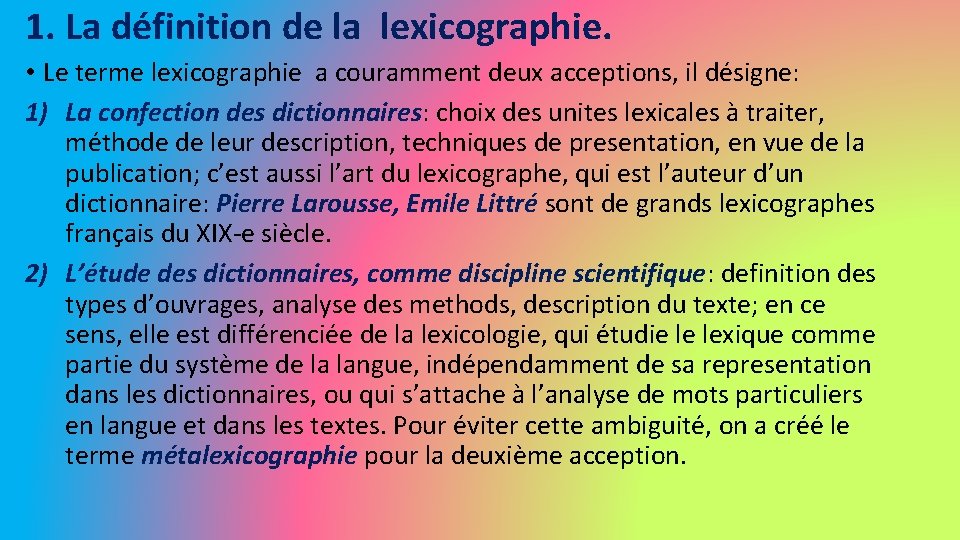 1. La définition de la lexicographie.

• Le terme lexicographie a couramment deux acceptions, il désigne:

1) La confection des dictionnaires: choix des unites lexicales à traiter, méthode de leur description, techniques de presentation, en vue de la publication; c'est aussi l'art du lexicographe, qui est l'auteur d'un dictionnaire: Pierre Larousse, Emile Littré sont de grands lexicographes français du XIX-e siècle.

2) L'étude des dictionnaires, comme discipline scientifique: definition des types d'ouvrages, analyse des methods, description du texte; en ce sens, elle est différenciée de la lexicologie, qui étudie le lexique comme partie du système de la langue, indépendamment de sa representation dans les dictionnaires, ou qui s'attache à l'analyse de mots particuliers en langue et dans les textes. Pour éviter cette ambiguité, on a créé le terme métalexicographie pour la deuxième acception.